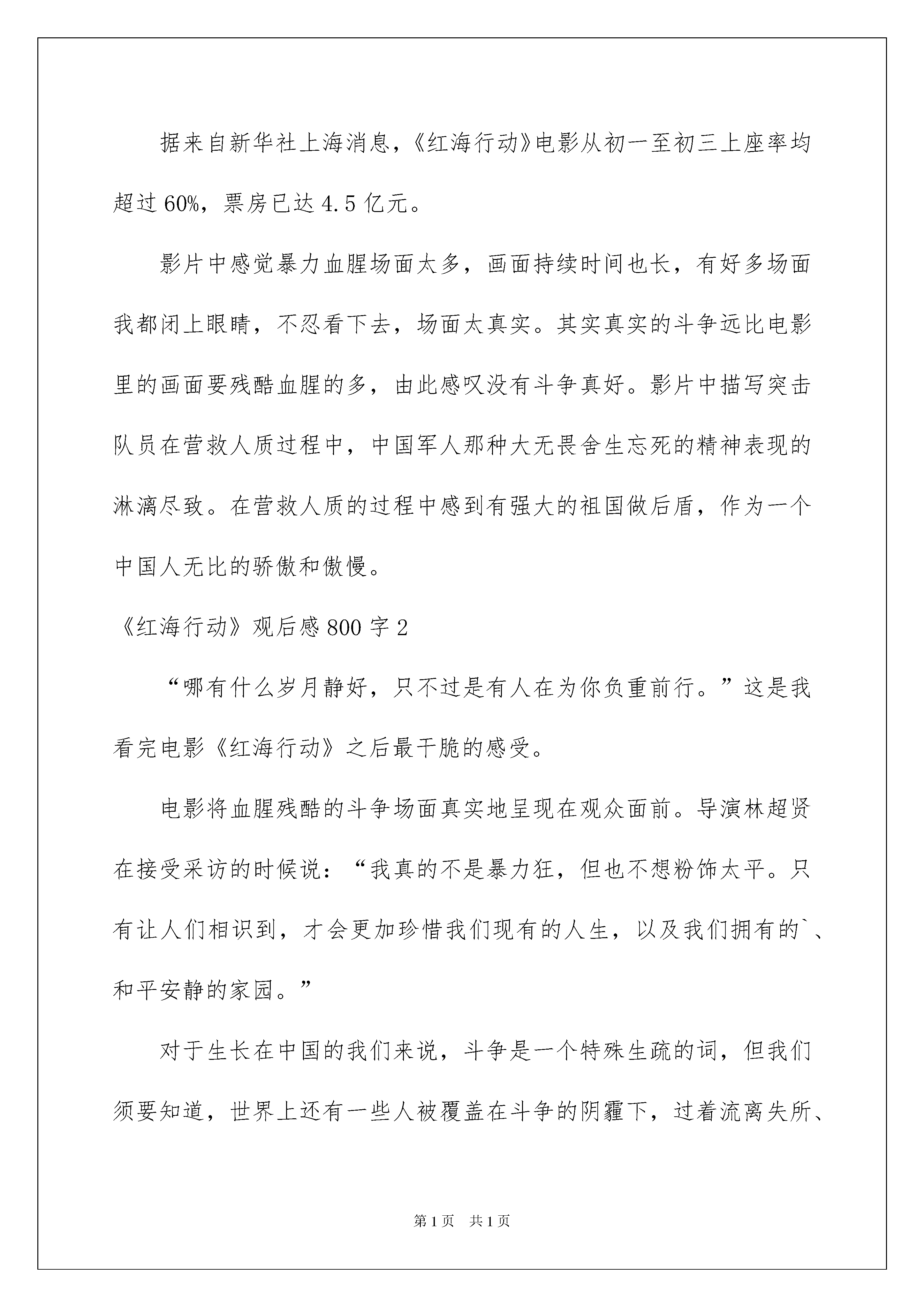 据来自新华社上海消息，《红海行动》电影从初一至初三上座率均超过60%，票房已达4.5亿元。

影片中感觉暴力血腥场面太多，画面持续时间也长，有好多场面我都闭上眼睛，不忍看下去，场面太真实。其实真实的斗争远比电影里的画面要残酷血腥的多，由此感叹没有斗争真好。影片中描写突击队员在营救人质过程中，中国军人那种大无畏舍生忘死的精神表现的淋漓尽致。在营救人质的过程中感到有强大的祖国做后盾，作为一个中国人无比的骄傲和傲慢。

《红海行动》观后感800字2

“哪有什么岁月静好，只不过是有人在为你负重前行。”这是我看完电影《红海行动》之后最干脆的感受。

电影将血腥残酷的斗争场面真实地呈现在观众面前。导演林超贤在接受采访的时候说：“我真的不是暴力狂，但也不想粉饰太平。只有让人们相识到，才会更加珍惜我们现有的人生，以及我们拥有的`、和平安静的家园。”

对于生长在中国的我们来说，斗争是一个特殊生疏的词，但我们须要知道，世界上还有一些人被覆盖在斗争的阴霾下，过着流离失所、

第1页 共1页